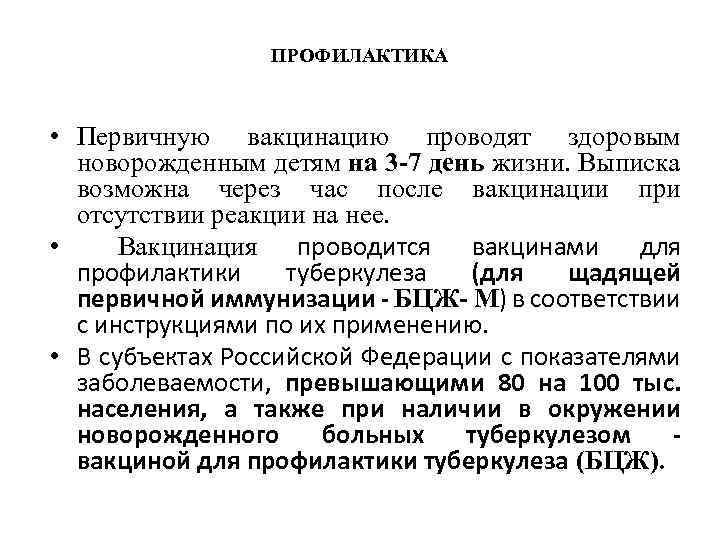 ПРОФИЛАКТИКА

• Первичную вакцинацию проводят здоровым новорожденным детям на 3-7 день жизни. Выписка возможна через час после вакцинации при отсутствии реакции на нее.

• Вакцинация проводится вакцинами для профилактики туберкулеза (для щадящей первичной иммунизации - БЦЖ- М) в соответствии с инструкциями по их применению.

• В субъектах Российской Федерации с показателями заболеваемости, превышающими 80 на 100 тыс. населения, а также при наличии в окружении новорожденного больных туберкулезом - вакциной для профилактики туберкулеза (БЦЖ).